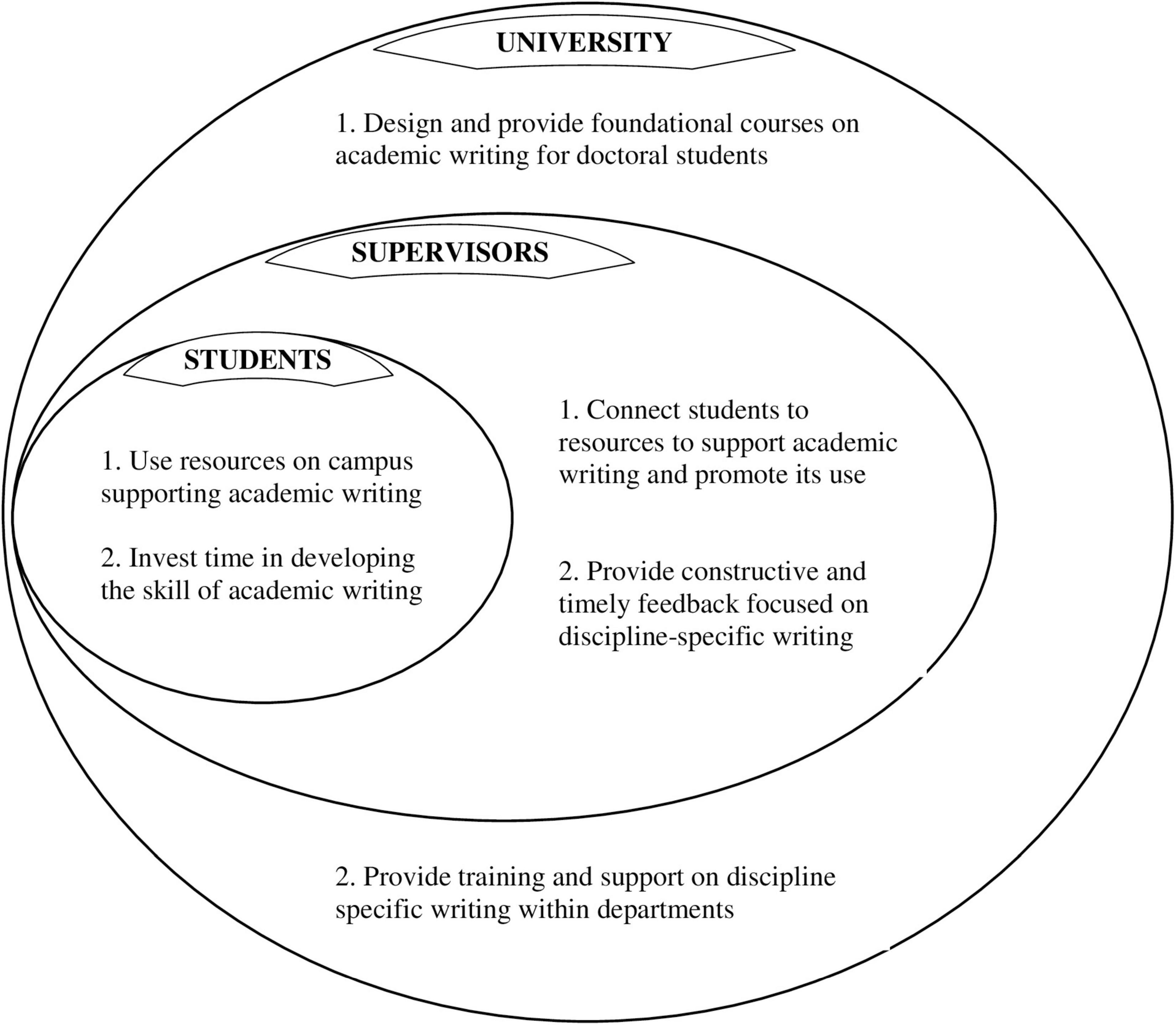 UNIVERSITY

1. Design and provide foundational courses on academic writing for doctoral students

SUPERVISORS

STUDENTS

1. Use resources on campus supporting academic writing

2. Invest time in developing the skill of academic writing

1. Connect students to resources to support academic writing and promote its use

2. Provide constructive and timely feedback focused on discipline-specific writing

2. Provide training and support on discipline specific writing within departments